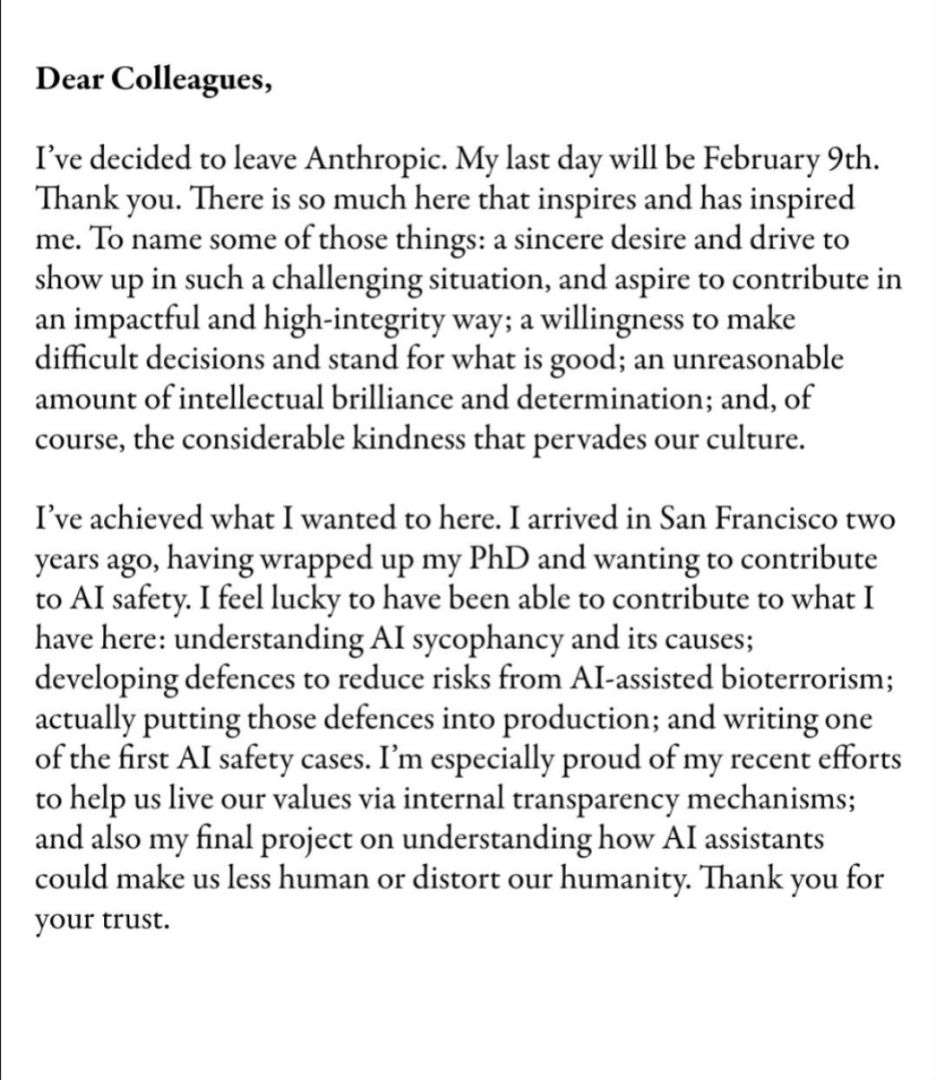 Dear Colleagues,

I've decided to leave Anthropic. My last day will be February 9th. Thank you. There is so much here that inspires and has inspired me. To name some of those things: a sincere desire and drive to show up in such a challenging situation, and aspire to contribute in an impactful and high-integrity way; a willingness to make difficult decisions and stand for what is good; an unreasonable amount of intellectual brilliance and determination; and, of course, the considerable kindness that pervades our culture.

I've achieved what I wanted to here. I arrived in San Francisco two years ago, having wrapped up my PhD and wanting to contribute to AI safety. I feel lucky to have been able to contribute to what I have here: understanding AI sycophancy and its causes; developing defences to reduce risks from AI-assisted bioterrorism; actually putting those defences into production; and writing one of the first AI safety cases. I'm especially proud of my recent efforts to help us live our values via internal transparency mechanisms; and also my final project on understanding how AI assistants could make us less human or distort our humanity. Thank you for your trust.